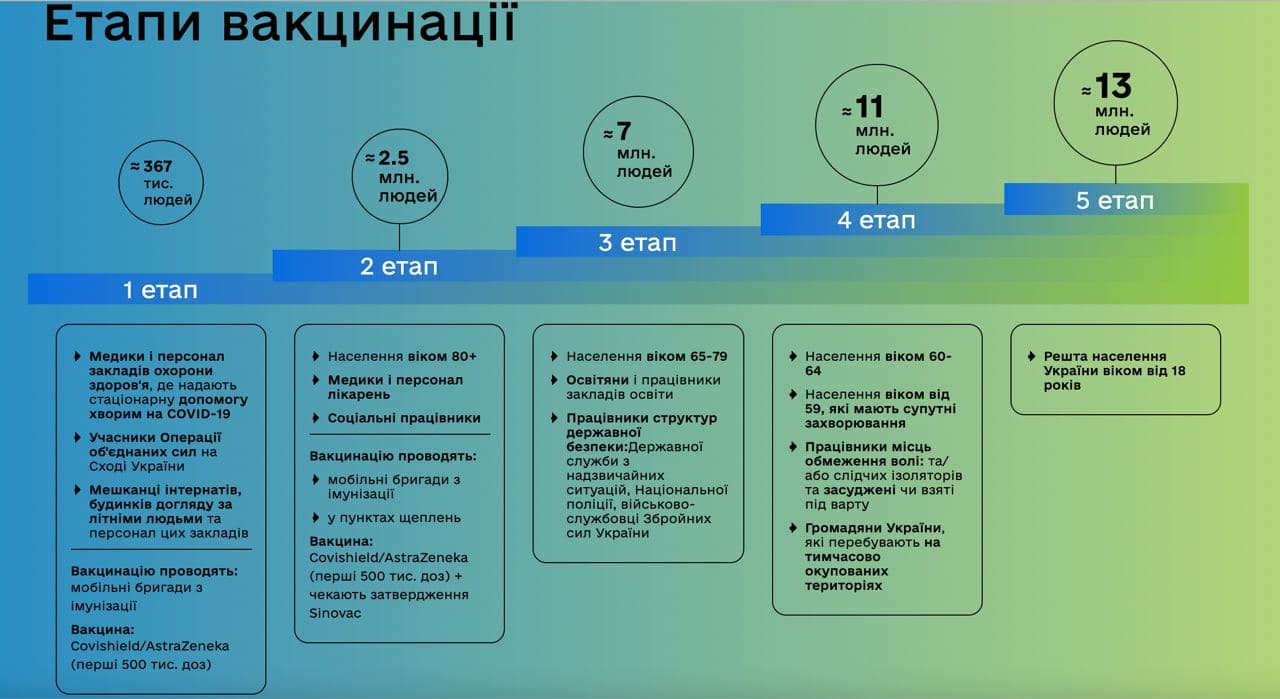 Етапи вакцинації

≈ 367 тис. людей

≈ 2.5 млн. людей

≈ 7 млн. людей

≈ 11 млн. людей

≈ 13 млн. людей

1 етап

2 етап

3 етап

4 етап

5 етап

Медики і персонал закладів охорони здоров'я, де надають стаціонарну допомогу хворим на COVID-19

Учасники Операції об'єднаних сил на Сході України

Мешканці інтернатів, будинків догляду за літніми людьми та персонал цих закладів

Вакцинацію проводять: мобільні бригади з імунізації

Вакцина: Covishield/AstraZeneka (перші 500 тис. доз)

Населення віком 80+

Медики і персонал лікарень

Соціальні працівники

Вакцинацію проводять:

мобільні бригади з імунізації

у пунктах щеплень

Вакцина: Covishield/AstraZeneka (перші 500 тис. доз) + чекають затвердження Sinovac

Населення віком 65-79

Освітяни і працівники закладів освіти

Працівники структур державної безпеки:Державної служби з надзвичайних ситуацій, Національної поліції, військово-службовці Збройних сил України

Населення віком 60-64

Населення віком від 59, які мають супутні захворювання

Працівники місць обмеження волі: та/або слідчих ізоляторів та засуджені чи взяті під варту

Громадяни України, які перебувають на тимчасово окупованих територіях

Решта населення України віком від 18 років